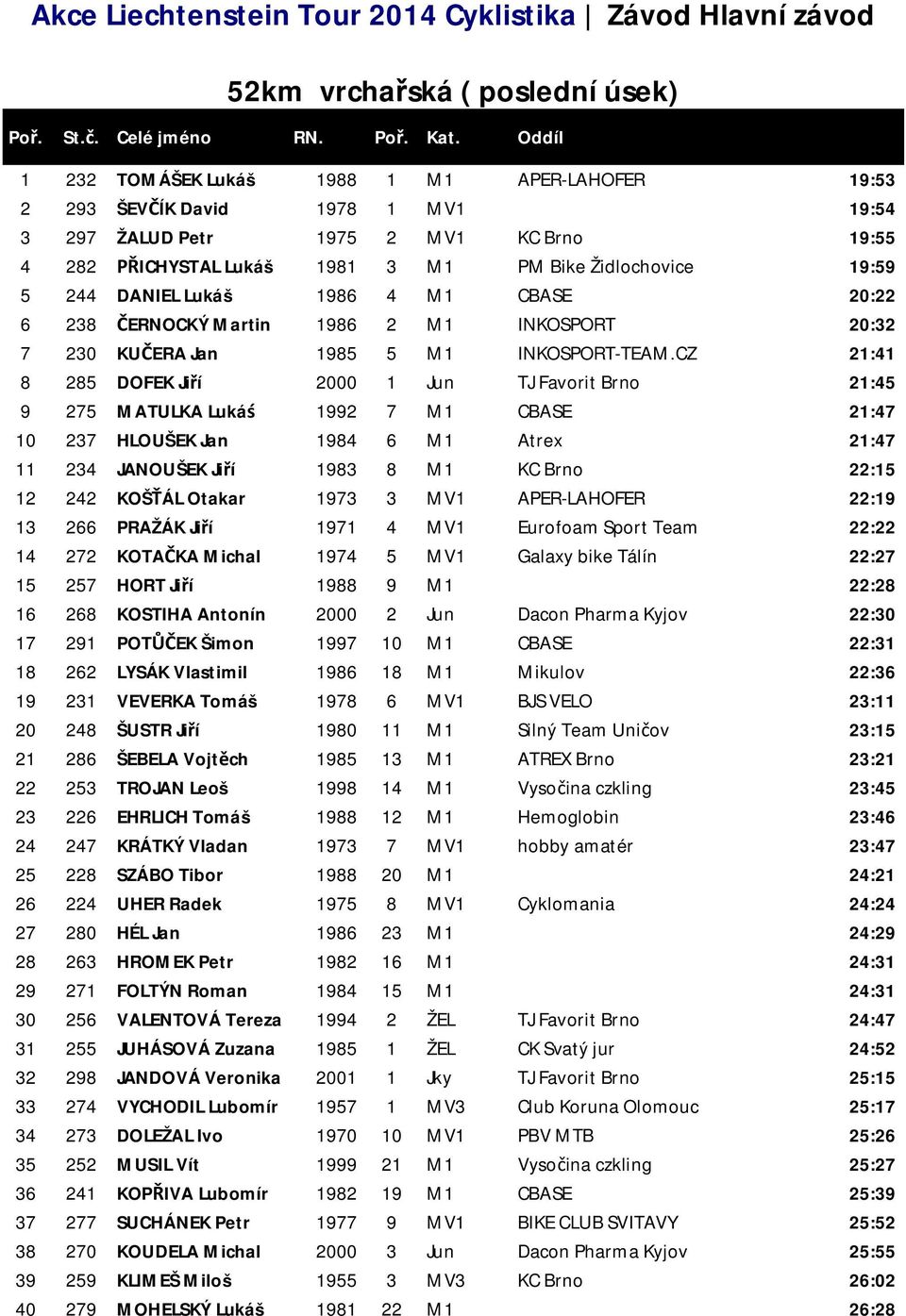 Akce Liechtenstein Tour 2014 Cyklistika | Závod Hlavní závod

52km vrchařská ( poslední úsek)

| Poř. | St.č. | Celé jméno | RN. | Poř. | Kat. | Oddíl | |
|---|---|---|---|---|---|---|---|
| 1 | 232 | TOMÁŠEK Lukáš | 1988 | 1 | M1 | APER-LAHOFER | 19:53 |
| 2 | 293 | ŠEVČÍK David | 1978 | 1 | MV1 | | 19:54 |
| 3 | 297 | ŽALUD Petr | 1975 | 2 | MV1 | KC Brno | 19:55 |
| 4 | 282 | PŘICHYSTAL Lukáš | 1981 | 3 | M1 | PM Bike Židlochovice | 19:59 |
| 5 | 244 | DANIEL Lukáš | 1986 | 4 | M1 | CBASE | 20:22 |
| 6 | 238 | ČERNOCKÝ Martin | 1986 | 2 | M1 | INKOSPORT | 20:32 |
| 7 | 230 | KUČERA Jan | 1985 | 5 | M1 | INKOSPORT-TEAM.CZ | 21:41 |
| 8 | 285 | DOFEK Jiří | 2000 | 1 | Jun | TJ Favorit Brno | 21:45 |
| 9 | 275 | MATULKA Lukáš | 1992 | 7 | M1 | CBASE | 21:47 |
| 10 | 237 | HLOUŠEK Jan | 1984 | 6 | M1 | Atrex | 21:47 |
| 11 | 234 | JANOUŠEK Jiří | 1983 | 8 | M1 | KC Brno | 22:15 |
| 12 | 242 | KOŠŤÁL Otakar | 1973 | 3 | MV1 | APER-LAHOFER | 22:19 |
| 13 | 266 | PRAŽÁK Jiří | 1971 | 4 | MV1 | Eurofoam Sport Team | 22:22 |
| 14 | 272 | KOTAČKA Michal | 1974 | 5 | MV1 | Galaxy bike Tálín | 22:27 |
| 15 | 257 | HORT Jiří | 1988 | 9 | M1 | | 22:28 |
| 16 | 268 | KOSTIHA Antonín | 2000 | 2 | Jun | Dacon Pharma Kyjov | 22:30 |
| 17 | 291 | POTŮČEK Šimon | 1997 | 10 | M1 | CBASE | 22:31 |
| 18 | 262 | LYSÁK Vlastimil | 1986 | 18 | M1 | Mikulov | 22:36 |
| 19 | 231 | VEVERKA Tomáš | 1978 | 6 | MV1 | BJS VELO | 23:11 |
| 20 | 248 | ŠUSTR Jiří | 1980 | 11 | M1 | Silný Team Uničov | 23:15 |
| 21 | 286 | ŠEBELA Vojtěch | 1985 | 13 | M1 | ATREX Brno | 23:21 |
| 22 | 253 | TROJAN Leoš | 1998 | 14 | M1 | Vysočina czkling | 23:45 |
| 23 | 226 | EHRLICH Tomáš | 1988 | 12 | M1 | Hemoglobin | 23:46 |
| 24 | 247 | KRÁTKÝ Vladan | 1973 | 7 | MV1 | hobby amatér | 23:47 |
| 25 | 228 | SZÁBO Tibor | 1988 | 20 | M1 | | 24:21 |
| 26 | 224 | UHER Radek | 1975 | 8 | MV1 | Cyklomania | 24:24 |
| 27 | 280 | HÉL Jan | 1986 | 23 | M1 | | 24:29 |
| 28 | 263 | HROMEK Petr | 1982 | 16 | M1 | | 24:31 |
| 29 | 271 | FOLTÝN Roman | 1984 | 15 | M1 | | 24:31 |
| 30 | 256 | VALENTOVÁ Tereza | 1994 | 2 | ŽEL | TJ Favorit Brno | 24:47 |
| 31 | 255 | JUHÁSOVÁ Zuzana | 1985 | 1 | ŽEL | CK Svatý jur | 24:52 |
| 32 | 298 | JANDOVÁ Veronika | 2001 | 1 | Jky | TJ Favorit Brno | 25:15 |
| 33 | 274 | VYCHODIL Lubomír | 1957 | 1 | MV3 | Club Koruna Olomouc | 25:17 |
| 34 | 273 | DOLEŽAL Ivo | 1970 | 10 | MV1 | PBV MTB | 25:26 |
| 35 | 252 | MUSIL Vít | 1999 | 21 | M1 | Vysočina czkling | 25:27 |
| 36 | 241 | KOPŘIVA Lubomír | 1982 | 19 | M1 | CBASE | 25:39 |
| 37 | 277 | SUCHÁNEK Petr | 1977 | 9 | MV1 | BIKE CLUB SVITAVY | 25:52 |
| 38 | 270 | KOUDELA Michal | 2000 | 3 | Jun | Dacon Pharma Kyjov | 25:55 |
| 39 | 259 | KLIMEŠ Miloš | 1955 | 3 | MV3 | KC Brno | 26:02 |
| 40 | 279 | MOHELSKÝ Lukáš | 1981 | 22 | M1 | | 26:28 |